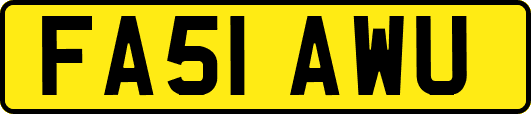 FA51 AWU